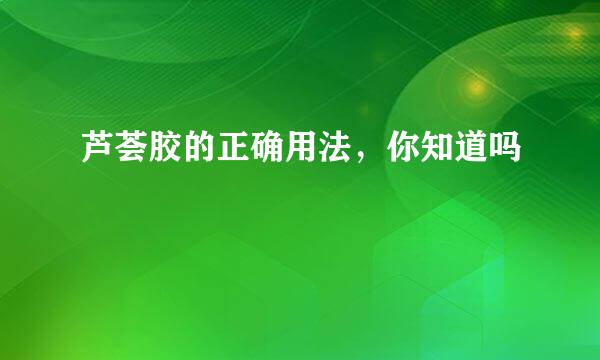 芦荟胶的正确用法，你知道吗